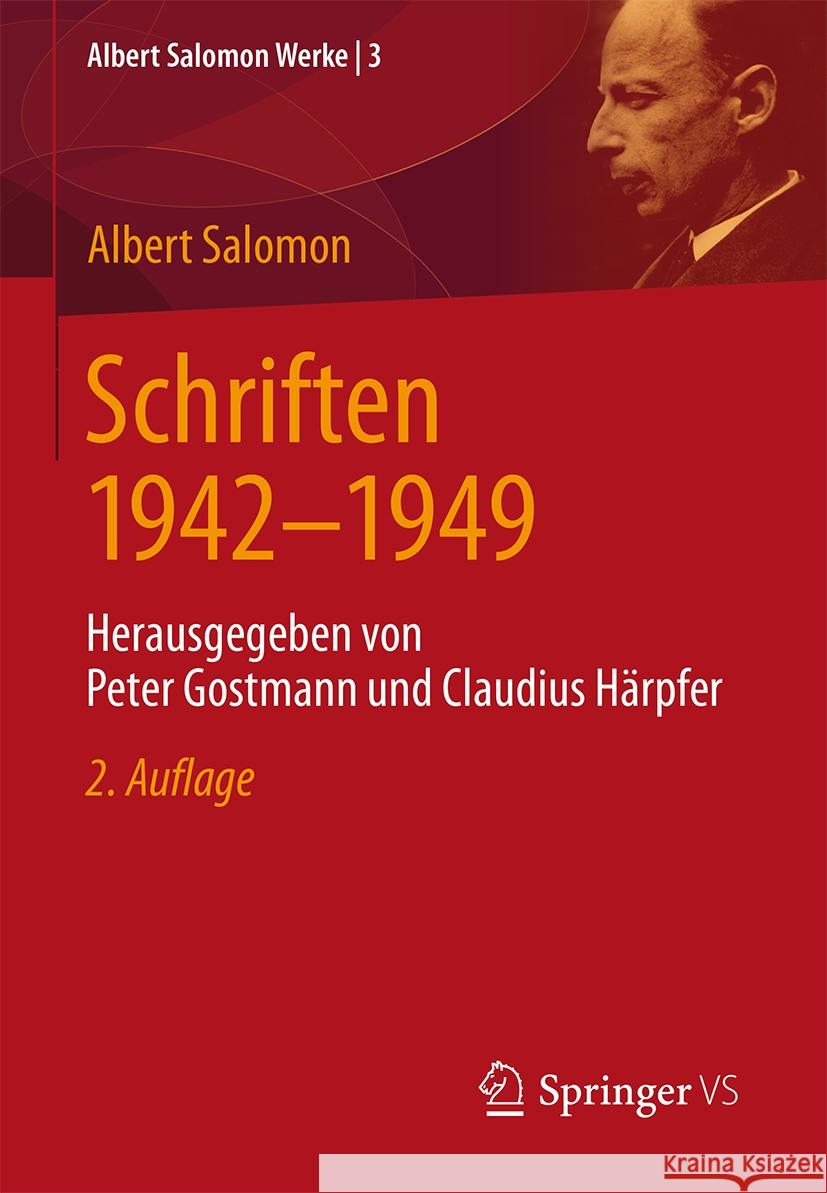 Albert Salomon Werke | 3

Albert Salomon

Schriften
1942–1949

Herausgegeben von
Peter Gostmann und Claudius Härpfer

2. Auflage

Springer VS